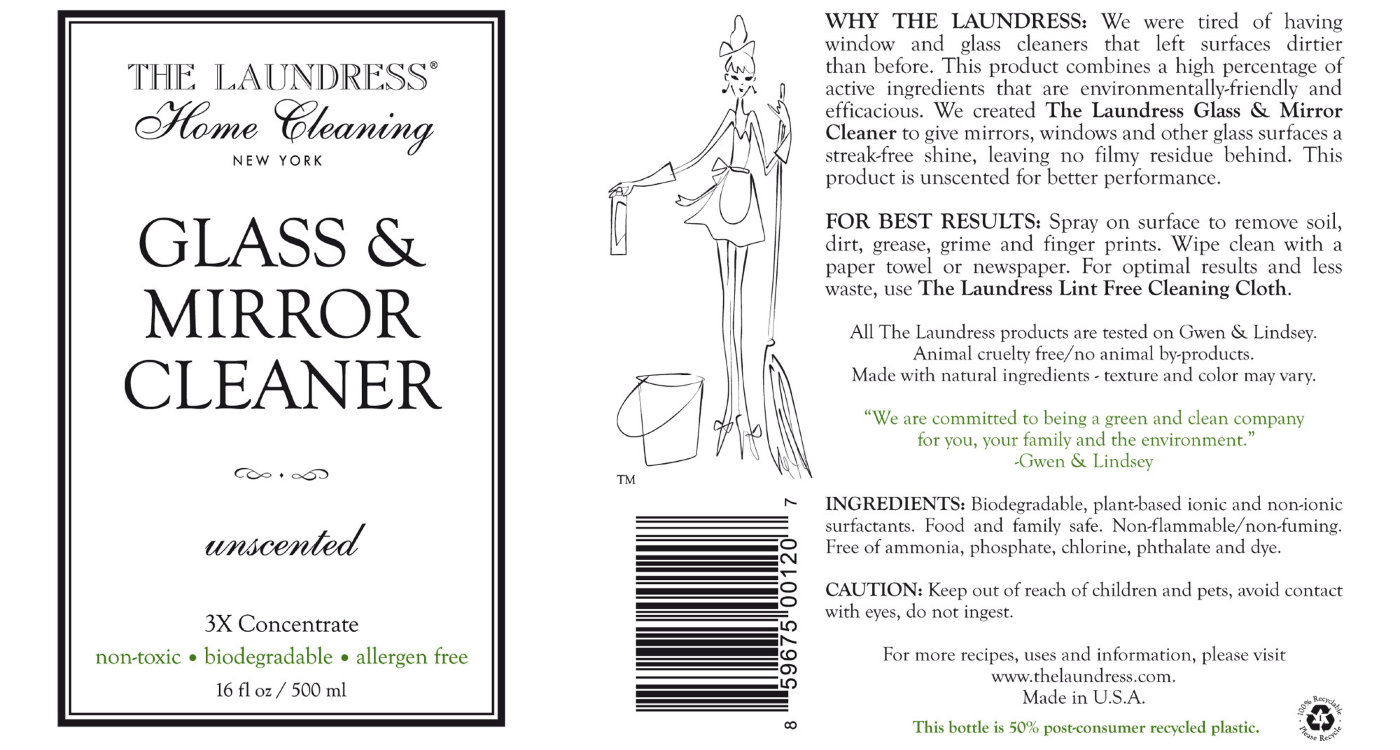 THE LAUNDRESS®
Home Cleaning
NEW YORK

GLASS & MIRROR CLEANER

unscented

3X Concentrate
non-toxic • biodegradable • allergen free
16 fl oz / 500 ml

TM

8 59675 00120 7

WHY THE LAUNDRESS: We were tired of having window and glass cleaners that left surfaces dirtier than before. This product combines a high percentage of active ingredients that are environmentally-friendly and efficacious. We created The Laundress Glass & Mirror Cleaner to give mirrors, windows and other glass surfaces a streak-free shine, leaving no filmy residue behind. This product is unscented for better performance.

FOR BEST RESULTS: Spray on surface to remove soil, dirt, grease, grime and finger prints. Wipe clean with a paper towel or newspaper. For optimal results and less waste, use The Laundress Lint Free Cleaning Cloth.

All The Laundress products are tested on Gwen & Lindsey.
Animal cruelty free/no animal by-products.
Made with natural ingredients - texture and color may vary.

"We are committed to being a green and clean company for you, your family and the environment."
-Gwen & Lindsey

INGREDIENTS: Biodegradable, plant-based ionic and non-ionic surfactants. Food and family safe. Non-flammable/non-fuming. Free of ammonia, phosphate, chlorine, phthalate and dye.

CAUTION: Keep out of reach of children and pets, avoid contact with eyes, do not ingest.

For more recipes, uses and information, please visit
www.thelaundress.com.
Made in U.S.A.

This bottle is 50% post-consumer recycled plastic.

100% Recyclable
Please Recycle